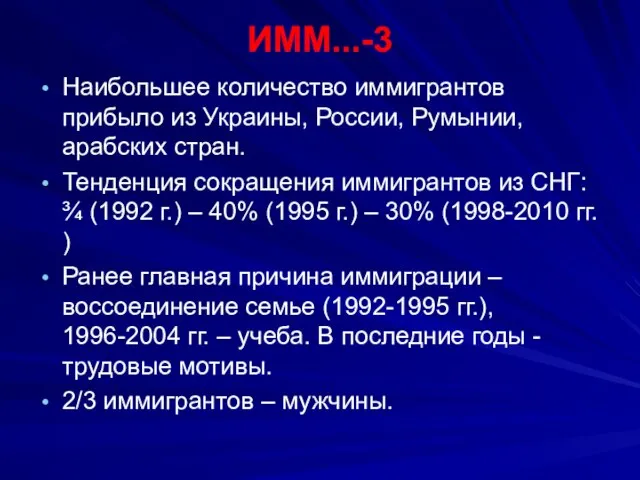 ИММ...-3

• Наибольшее количество иммигрантов прибыло из Украины, России, Румынии, арабских стран.

• Тенденция сокращения иммигрантов из СНГ: ¾ (1992 г.) – 40% (1995 г.) – 30% (1998-2010 гг. )

• Ранее главная причина иммиграции – воссоединение семье (1992-1995 гг.), 1996-2004 гг. – учеба. В последние годы - трудовые мотивы.

• 2/3 иммигрантов – мужчины.